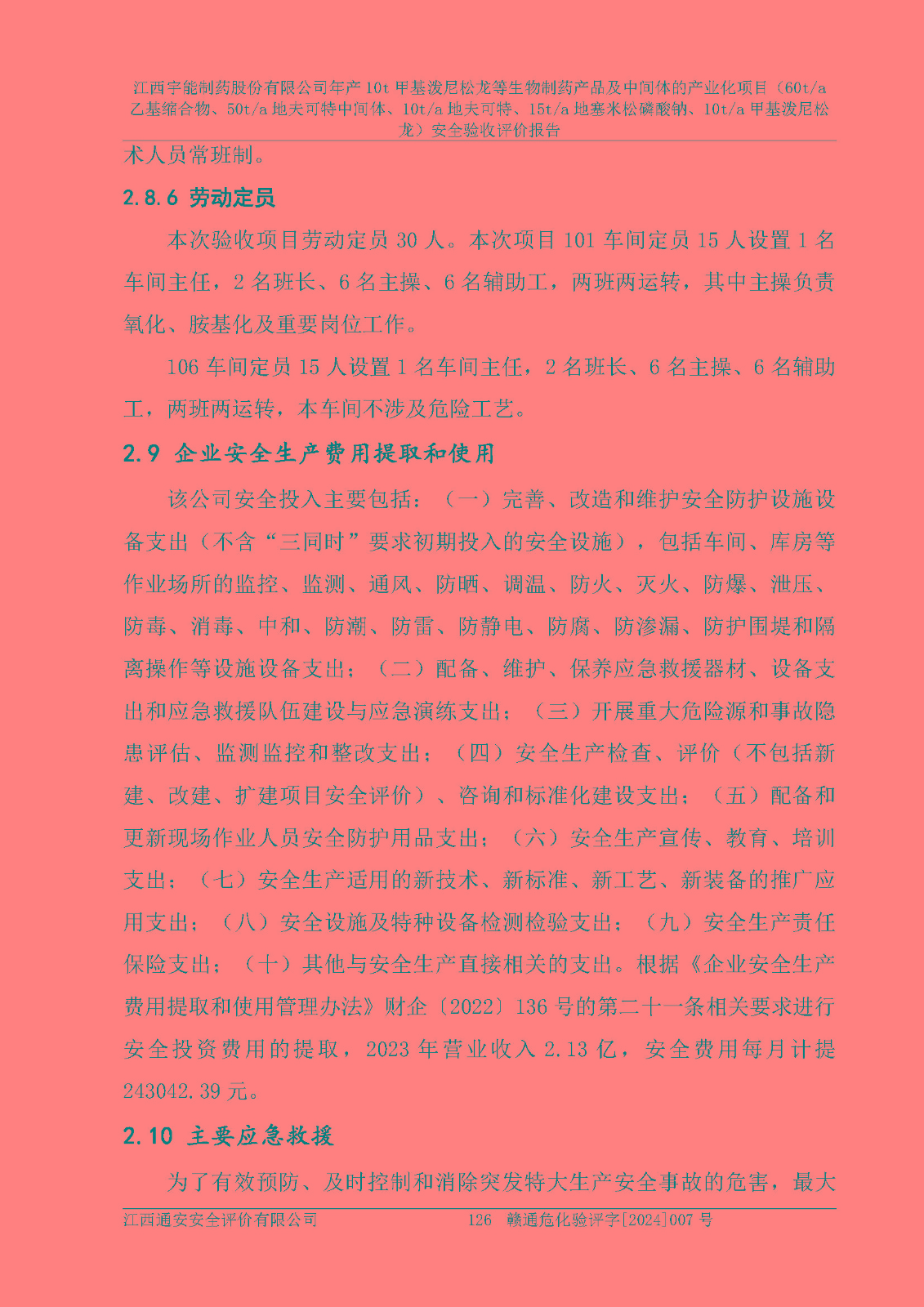 江西宇能制药股份有限公司年产 10t 甲基泼尼松龙等生物制药产品及中间体的产业化项目（60t/a 乙基缩合物、50t/a 地夫可特中间体、10t/a 地夫可特、15t/a 地塞米松磷酸钠、10t/a 甲基泼尼松龙）安全验收评价报告

术人员常班制。

2.8.6 劳动定员

本次验收项目劳动定员 30 人。本次项目 101 车间定员 15 人设置 1 名车间主任，2 名班长、6 名主操、6 名辅助工，两班两运转，其中主操负责氧化、胺基化及重要岗位工作。

106 车间定员 15 人设置 1 名车间主任，2 名班长、6 名主操、6 名辅助工，两班两运转，本车间不涉及危险工艺。

2.9 企业安全生产费用提取和使用

该公司安全投入主要包括：（一）完善、改造和维护安全防护设施设备支出（不含“三同时”要求初期投入的安全设施），包括车间、库房等作业场所的监控、监测、通风、防晒、调温、防火、灭火、防爆、泄压、防毒、消毒、中和、防潮、防雷、防静电、防腐、防渗漏、防护围堤和隔离操作等设施设备支出；（二）配备、维护、保养应急救援器材、设备支出和应急救援队伍建设与应急演练支出；（三）开展重大危险源和事故隐患评估、监测监控和整改支出；（四）安全生产检查、评价（不包括新建、改建、扩建项目安全评价）、咨询和标准化建设支出；（五）配备和更新现场作业人员安全防护用品支出；（六）安全生产宣传、教育、培训支出；（七）安全生产适用的新技术、新标准、新工艺、新装备的推广应用支出；（八）安全设施及特种设备检测检验支出；（九）安全生产责任保险支出；（十）其他与安全生产直接相关的支出。根据《企业安全生产费用提取和使用管理办法》财企〔2022〕136 号的第二十一条相关要求进行安全投资费用的提取，2023 年营业收入 2.13 亿，安全费用每月计提 243042.39 元。

2.10 主要应急救援

为了有效预防、及时控制和消除突发特大生产安全事故的危害，最大

江西通安安全评价有限公司 126 赣通危化验评字[2024]007 号